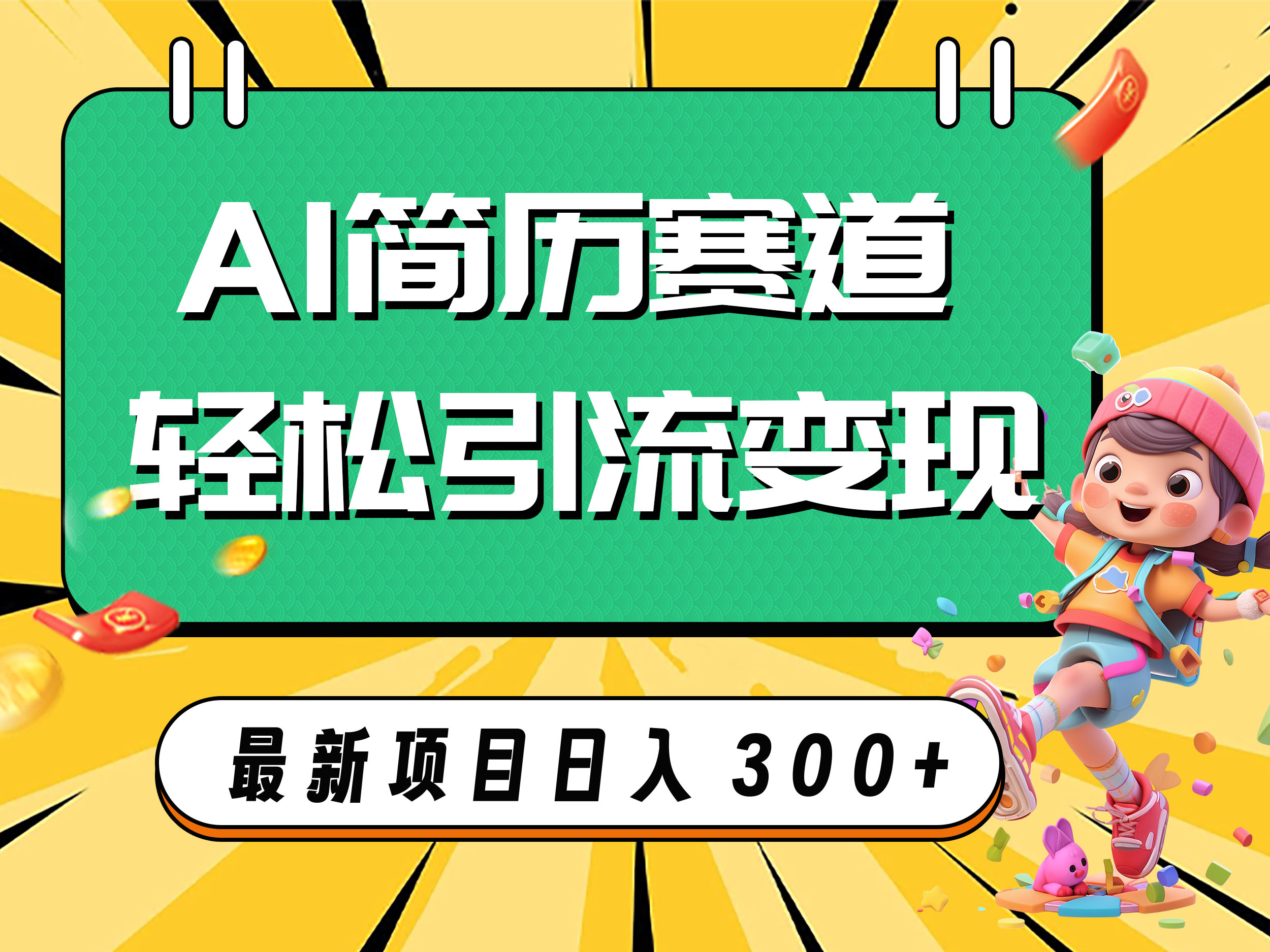 AI简历赛道
轻松引流变现

最新项目日入300+